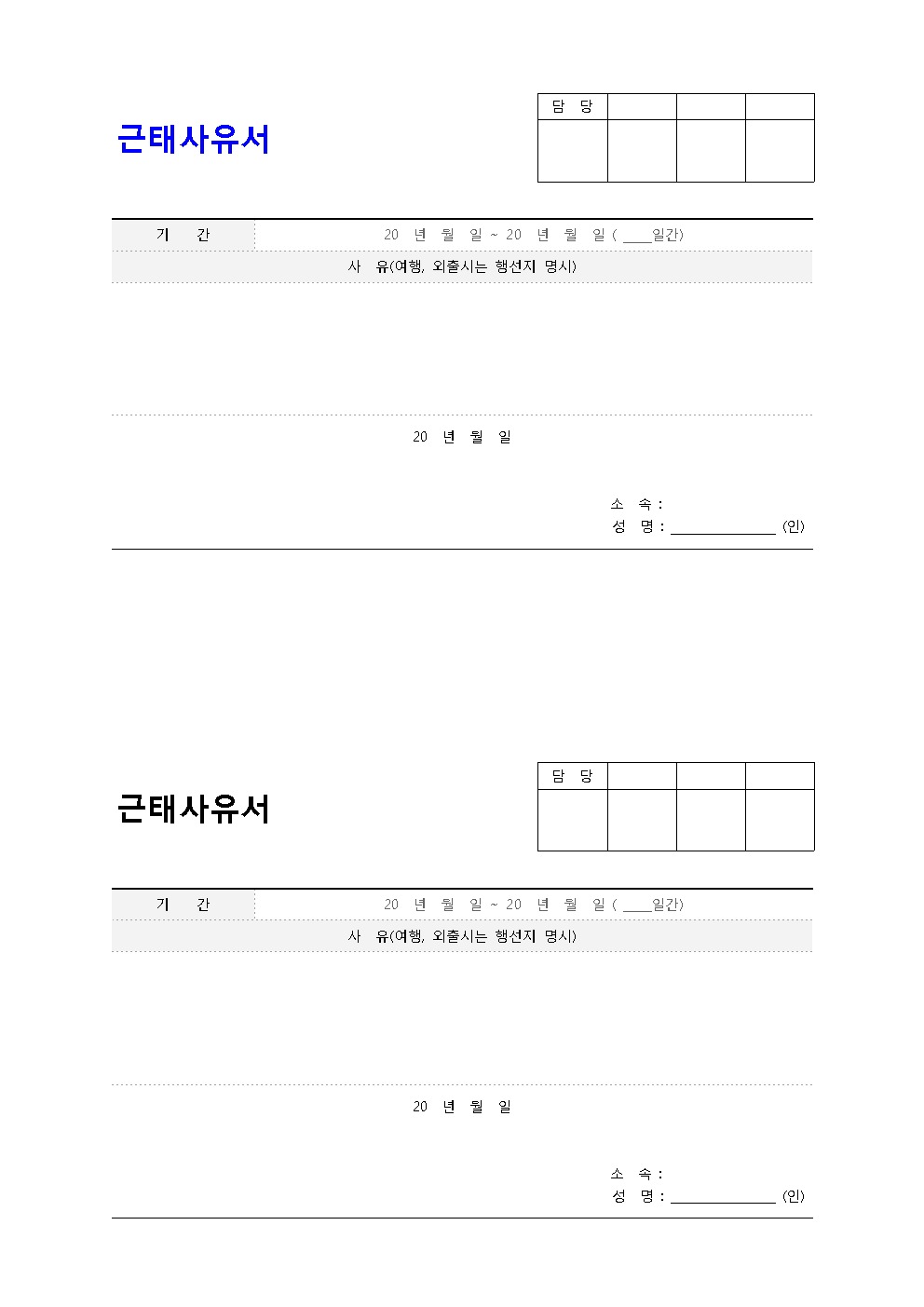 근태사유서

| 담 당 | | | |
|---|---|---|---|
| | | | |

| 기 간 | 20 년 월 일 ~ 20 년 월 일 ( ____일간) |
|---|---|

사 유(여행, 외출시는 행선지 명시)

20 년 월 일

소 속 :
성 명 : ______________ (인)

근태사유서

| 담 당 | | | |
|---|---|---|---|
| | | | |

| 기 간 | 20 년 월 일 ~ 20 년 월 일 ( ____일간) |
|---|---|

사 유(여행, 외출시는 행선지 명시)

20 년 월 일

소 속 :
성 명 : ______________ (인)